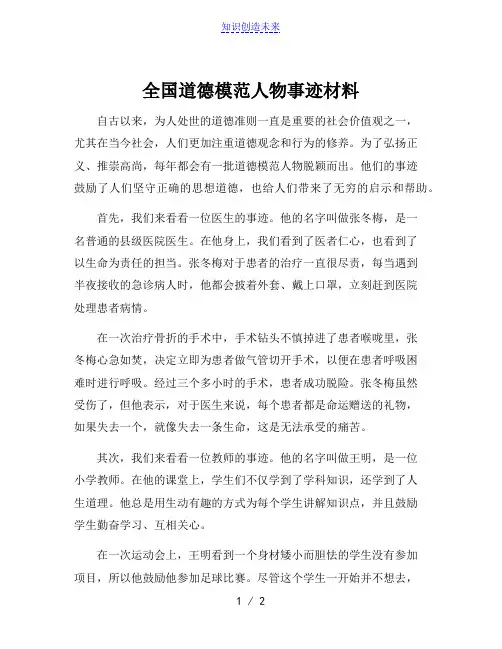 知识创造未来

全国道德模范人物事迹材料

自古以来，为人处世的道德准则一直是重要的社会价值观之一，尤其在当今社会，人们更加注重道德观念和行为的修养。为了弘扬正义、推崇高尚，每年都会有一批道德模范人物脱颖而出。他们的事迹鼓励了人们坚守正确的思想道德，也给人们带来了无穷的启示和帮助。

首先，我们来看看一位医生的事迹。他的名字叫做张冬梅，是一名普通的县级医院医生。在他身上，我们看到了医者仁心，也看到了以生命为责任的担当。张冬梅对于患者的治疗一直很尽责，每当遇到半夜接收的急诊病人时，他都会披着外套、戴上口罩，立刻赶到医院处理患者病情。

在一次治疗骨折的手术中，手术钻头不慎掉进了患者喉咙里，张冬梅心急如焚，决定立即为患者做气管切开手术，以便在患者呼吸困难时进行呼吸。经过三个多小时的手术，患者成功脱险。张冬梅虽然受伤了，但他表示，对于医生来说，每个患者都是命运赠送的礼物，如果失去一个，就像失去一条生命，这是无法承受的痛苦。

其次，我们来看看一位教师的事迹。他的名字叫做王明，是一位小学教师。在他的课堂上，学生们不仅学到了学科知识，还学到了人生道理。他总是用生动有趣的方式为每个学生讲解知识点，并且鼓励学生勤奋学习、互相关心。

在一次运动会上，王明看到一个身材矮小而胆怯的学生没有参加项目，所以他鼓励他参加足球比赛。尽管这个学生一开始并不想去，

1 / 2